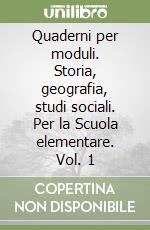 unilibro

Quaderni per moduli. Storia, geografia, studi sociali. Per la Scuola elementare. Vol. 1

COPERTINA NON DISPONIBILE